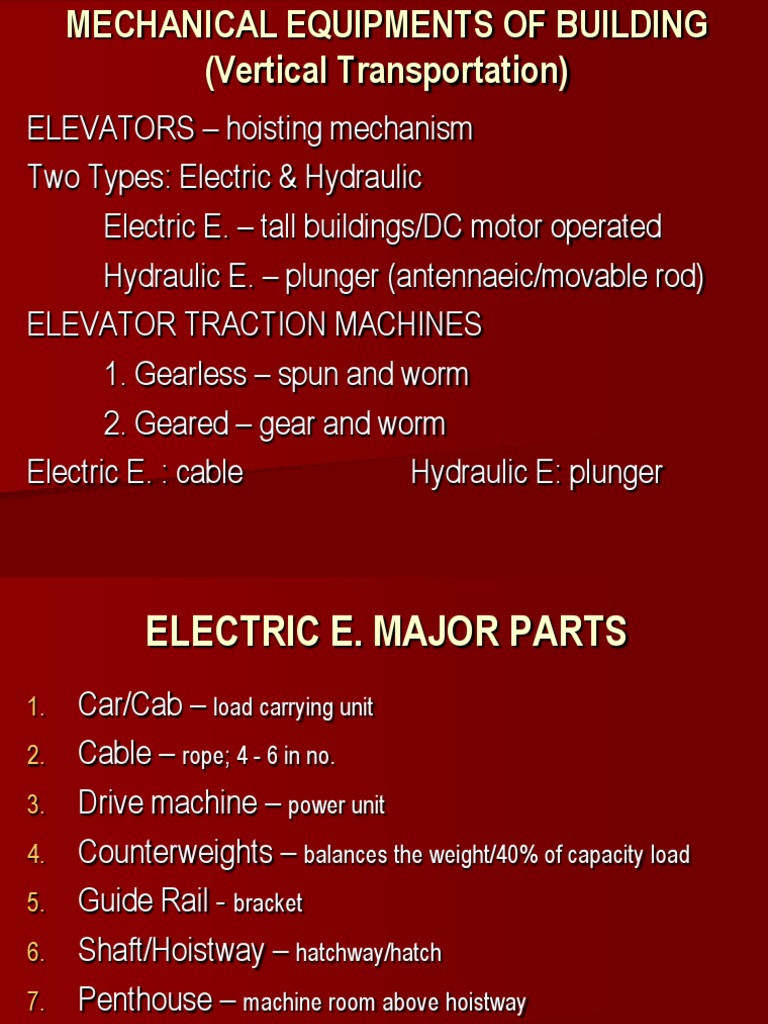 MECHANICAL EQUIPMENTS OF BUILDING
(Vertical Transportation)

ELEVATORS – hoisting mechanism
Two Types: Electric & Hydraulic
Electric E. – tall buildings/DC motor operated
Hydraulic E. – plunger (antennaeic/movable rod)
ELEVATOR TRACTION MACHINES
1. Gearless – spun and worm
2. Geared – gear and worm
Electric E. : cable Hydraulic E: plunger

ELECTRIC E. MAJOR PARTS

1. Car/Cab – load carrying unit
2. Cable – rope; 4 - 6 in no.
3. Drive machine – power unit
4. Counterweights – balances the weight/40% of capacity load
5. Guide Rail - bracket
6. Shaft/Hoistway – hatchway/hatch
7. Penthouse – machine room above hoistway